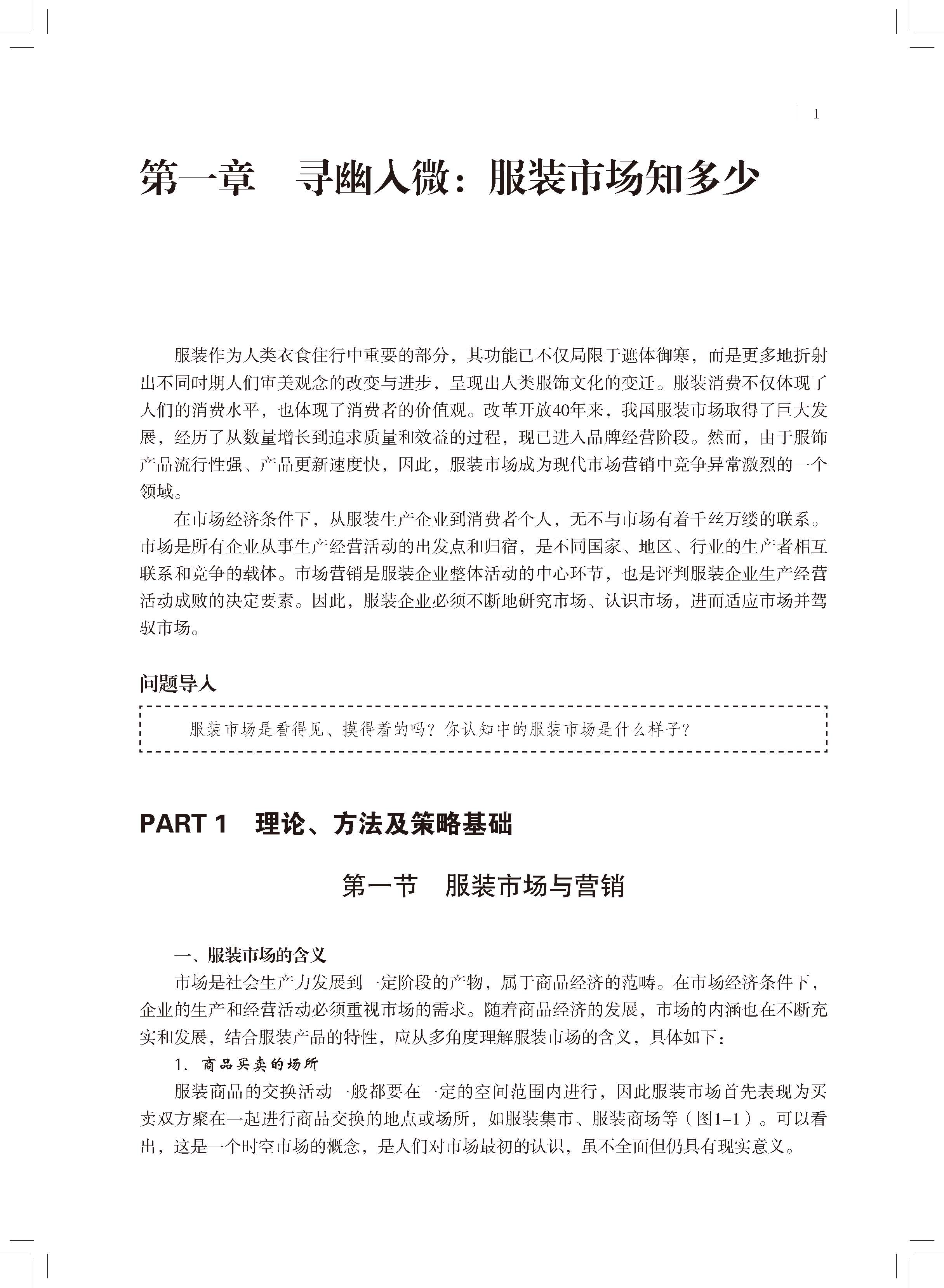 1

第一章　寻幽入微：服装市场知多少

服装作为人类衣食住行中重要的部分，其功能已不仅局限于遮体御寒，而是更多地折射出不同时期人们审美观念的改变与进步，呈现出人类服饰文化的变迁。服装消费不仅体现了人们的消费水平，也体现了消费者的价值观。改革开放40年来，我国服装市场取得了巨大发展，经历了从数量增长到追求质量和效益的过程，现已进入品牌经营阶段。然而，由于服饰产品流行性强、产品更新速度快，因此，服装市场成为现代市场营销中竞争异常激烈的一个领域。

在市场经济条件下，从服装生产企业到消费者个人，无不与市场有着千丝万缕的联系。市场是所有企业从事生产经营活动的出发点和归宿，是不同国家、地区、行业的生产者相互联系和竞争的载体。市场营销是服装企业整体活动的中心环节，也是评判服装企业生产经营活动成败的决定要素。因此，服装企业必须不断地研究市场、认识市场，进而适应市场并驾驭市场。

问题导入

服装市场是看得见、摸得着的吗？你认知中的服装市场是什么样子？

PART 1　理论、方法及策略基础

第一节　服装市场与营销

一、服装市场的含义

市场是社会生产力发展到一定阶段的产物，属于商品经济的范畴。在市场经济条件下，企业的生产和经营活动必须重视市场的需求。随着商品经济的发展，市场的内涵也在不断充实和发展，结合服装产品的特性，应从多角度理解服装市场的含义，具体如下：

1. 商品买卖的场所

服装商品的交换活动一般都要在一定的空间范围内进行，因此服装市场首先表现为买卖双方聚在一起进行商品交换的地点或场所，如服装集市、服装商场等（图1-1）。可以看出，这是一个时空市场的概念，是人们对市场最初的认识，虽不全面但仍具有现实意义。